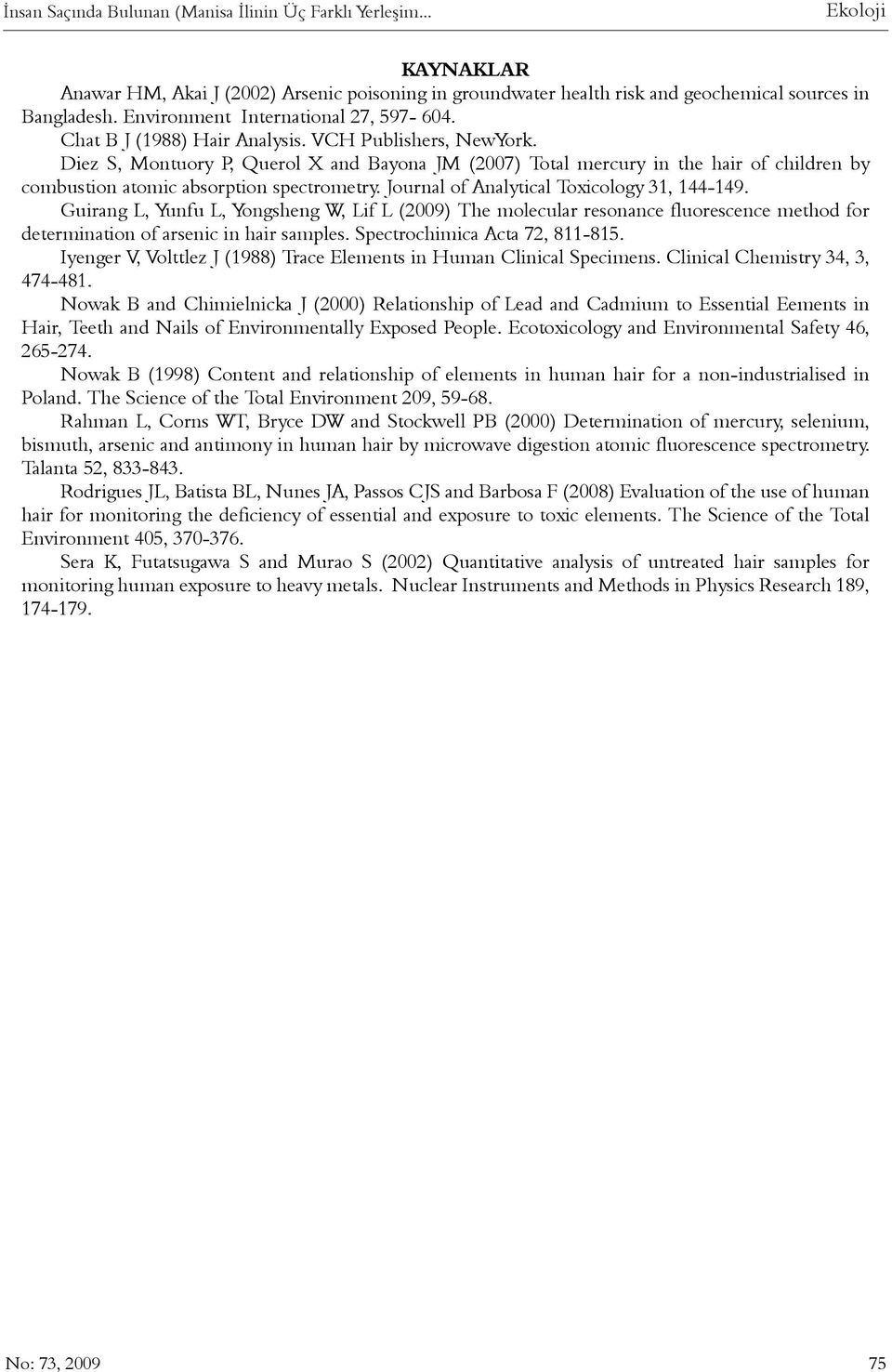 İnsan Saçında Bulunan (Manisa İlinin Üç Farklı Yerleşim...

Ekoloji

KAYNAKLAR

Anawar HM, Akai J (2002) Arsenic poisoning in groundwater health risk and geochemical sources in Bangladesh. Environment International 27, 597- 604.

Chat B J (1988) Hair Analysis. VCH Publishers, NewYork.

Diez S, Montuory P, Querol X and Bayona JM (2007) Total mercury in the hair of children by combustion atomic absorption spectrometry. Journal of Analytical Toxicology 31, 144-149.

Guirang L, Yunfu L, Yongsheng W, Lif L (2009) The molecular resonance fluorescence method for determination of arsenic in hair samples. Spectrochimica Acta 72, 811-815.

Iyenger V, Volttlez J (1988) Trace Elements in Human Clinical Specimens. Clinical Chemistry 34, 3, 474-481.

Nowak B and Chimielnicka J (2000) Relationship of Lead and Cadmium to Essential Eements in Hair, Teeth and Nails of Environmentally Exposed People. Ecotoxicology and Environmental Safety 46, 265-274.

Nowak B (1998) Content and relationship of elements in human hair for a non-industrialised in Poland. The Science of the Total Environment 209, 59-68.

Rahman L, Corns WT, Bryce DW and Stockwell PB (2000) Determination of mercury, selenium, bismuth, arsenic and antimony in human hair by microwave digestion atomic fluorescence spectrometry. Talanta 52, 833-843.

Rodrigues JL, Batista BL, Nunes JA, Passos CJS and Barbosa F (2008) Evaluation of the use of human hair for monitoring the deficiency of essential and exposure to toxic elements. The Science of the Total Environment 405, 370-376.

Sera K, Futatsugawa S and Murao S (2002) Quantitative analysis of untreated hair samples for monitoring human exposure to heavy metals. Nuclear Instruments and Methods in Physics Research 189, 174-179.

No: 73, 2009

75